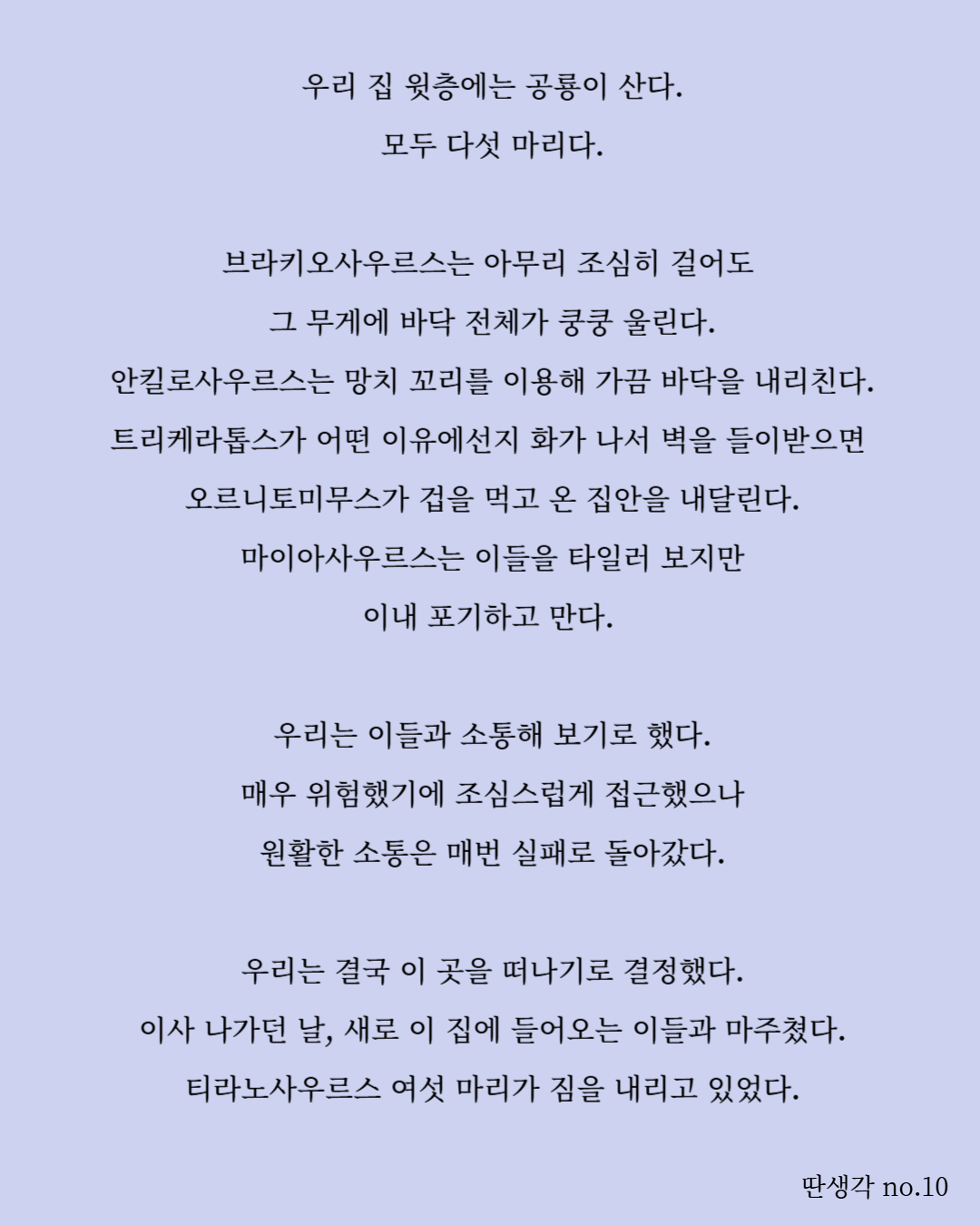 우리 집 윗층에는 공룡이 산다.
모두 다섯 마리다.

브라키오사우르스는 아무리 조심히 걸어도
그 무게에 바닥 전체가 쿵쿵 울린다.
안킬로사우르스는 망치 꼬리를 이용해 가끔 바닥을 내리친다.
트리케라톱스가 어떤 이유에선지 화가 나서 벽을 들이받으면
오르니토미무스가 겁을 먹고 온 집안을 내달린다.
마이아사우르스는 이들을 타일러 보지만
이내 포기하고 만다.

우리는 이들과 소통해 보기로 했다.
매우 위험했기에 조심스럽게 접근했으나
원활한 소통은 매번 실패로 돌아갔다.

우리는 결국 이 곳을 떠나기로 결정했다.
이사 나가던 날, 새로 이 집에 들어오는 이들과 마주쳤다.
티라노사우르스 여섯 마리가 짐을 내리고 있었다.

딴생각 no.10